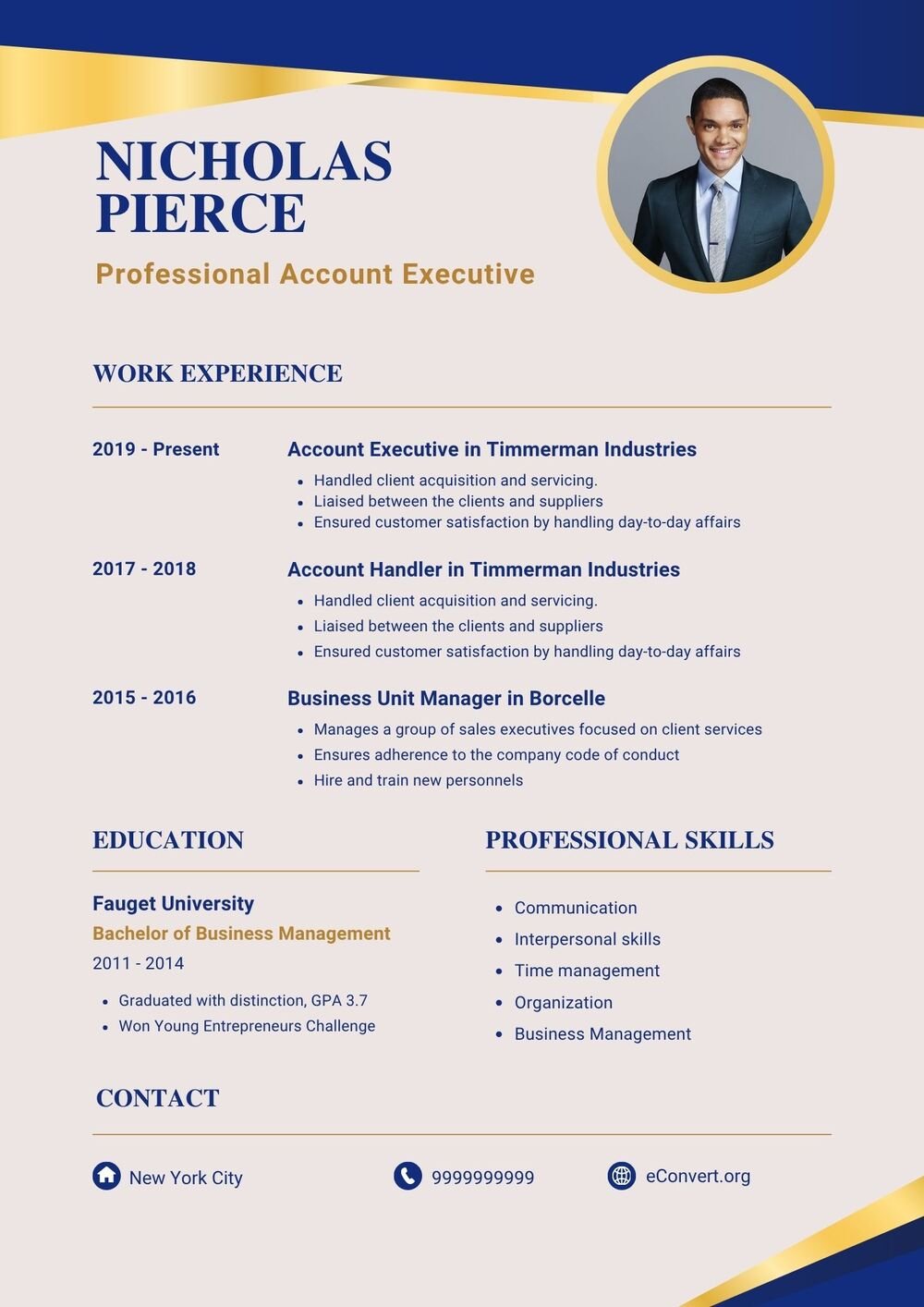 NICHOLAS PIERCE

Professional Account Executive

WORK EXPERIENCE

2019 - Present

Account Executive in Timmerman Industries

- Handled client acquisition and servicing.
- Liaised between the clients and suppliers
- Ensured customer satisfaction by handling day-to-day affairs

2017 - 2018

Account Handler in Timmerman Industries

- Handled client acquisition and servicing.
- Liaised between the clients and suppliers
- Ensured customer satisfaction by handling day-to-day affairs

2015 - 2016

Business Unit Manager in Borcelle

- Manages a group of sales executives focused on client services
- Ensures adherence to the company code of conduct
- Hire and train new personnels

EDUCATION

Fauget University
Bachelor of Business Management
2011 - 2014

- Graduated with distinction, GPA 3.7
- Won Young Entrepreneurs Challenge

PROFESSIONAL SKILLS

- Communication
- Interpersonal skills
- Time management
- Organization
- Business Management

CONTACT

New York City

9999999999

eConvert.org